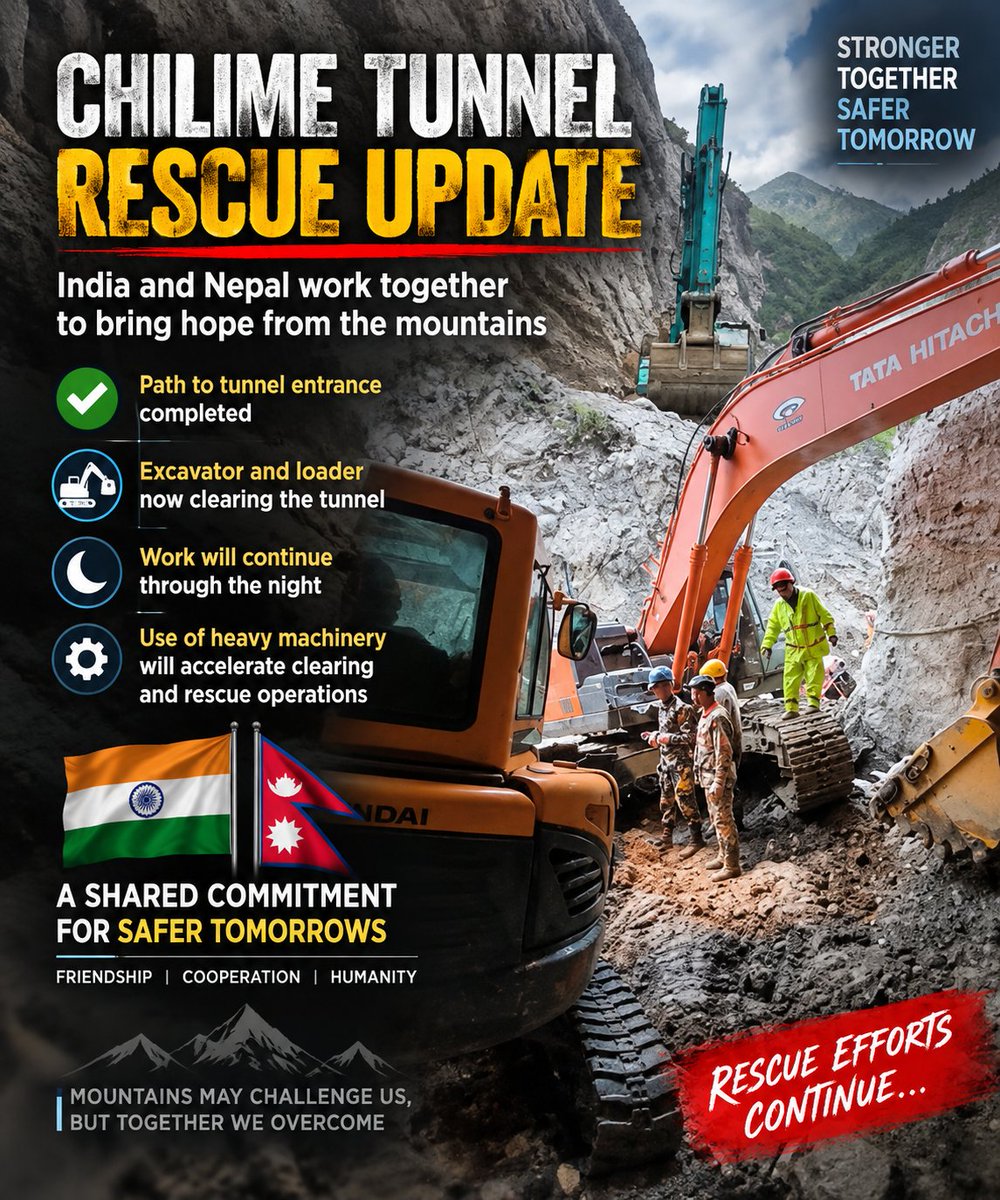 CHILIME TUNNEL RESCUE UPDATE

STRONGER TOGETHER SAFER TOMORROW

India and Nepal work together to bring hope from the mountains

Path to tunnel entrance completed

Excavator and loader now clearing the tunnel

Work will continue through the night

Use of heavy machinery will accelerate clearing and rescue operations

TATA HITACH

NDAI

A SHARED COMMITMENT FOR SAFER TOMORROWS

FRIENDSHIP | COOPERATION | HUMANITY

MOUNTAINS MAY CHALLENGE US, BUT TOGETHER WE OVERCOME

RESCUE EFFORTS CONTINUE...